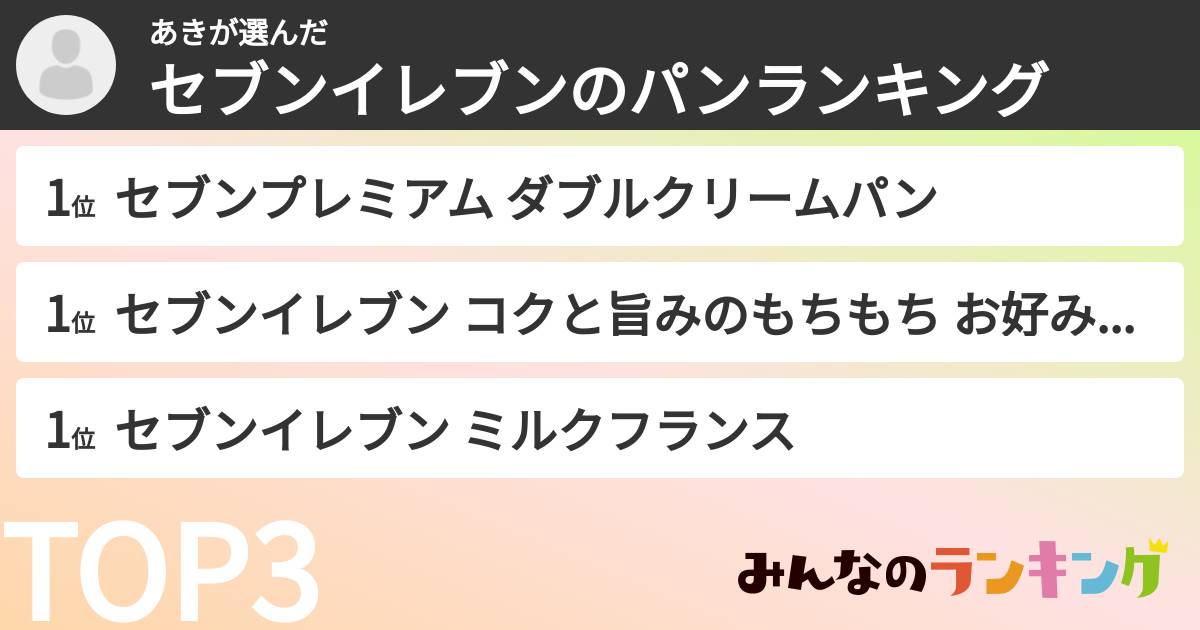 あきが選んだ
セブンイレブンのパンランキング

1位 セブンプレミアム ダブルクリームパン

1位 セブンイレブン コクと旨みのもちもち お好み...

1位 セブンイレブン ミルクフランス

TOP3

みんなのランキング